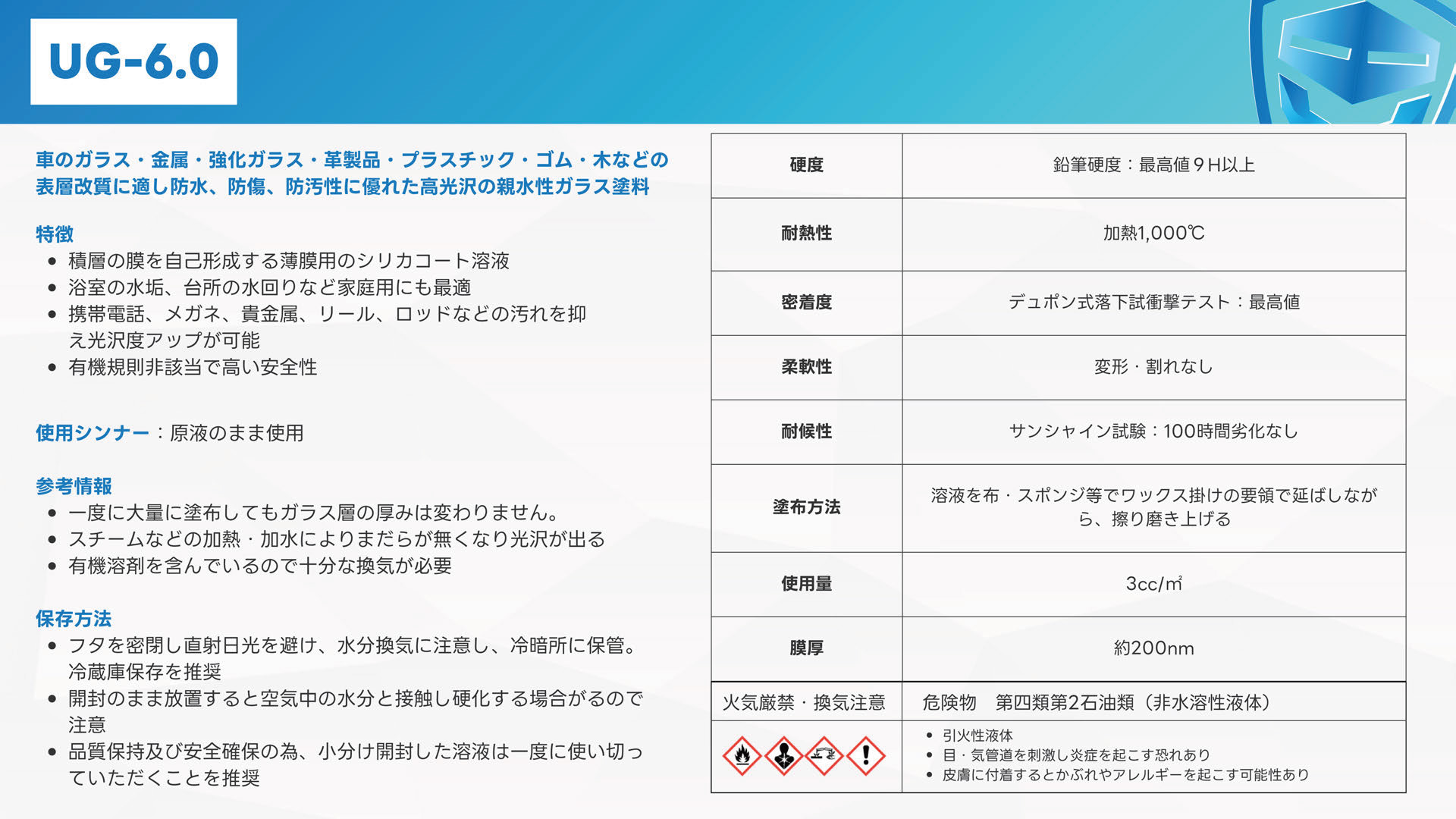 UG-6.0

車のガラス・金属・強化ガラス・革製品・プラスチック・ゴム・木などの表層改質に適し防水、防傷、防汚性に優れた高光沢の親水性ガラス塗料

特徴
• 積層の膜を自己形成する薄膜用のシリカコート溶液
• 浴室の水垢、台所の水回りなど家庭用にも最適
• 携帯電話、メガネ、貴金属、リール、ロッドなどの汚れを抑え光沢度アップが可能
• 有機規則非該当で高い安全性

使用シンナー：原液のまま使用

参考情報
• 一度に大量に塗布してもガラス層の厚みは変わりません。
• スチームなどの加熱・加水によりまだらが無くなり光沢が出る
• 有機溶剤を含んでいるので十分な換気が必要

保存方法
• フタを密閉し直射日光を避け、水分換気に注意し、冷暗所に保管。冷蔵庫保存を推奨
• 開封のまま放置すると空気中の水分と接触し硬化する場合があるので注意
• 品質保持及び安全確保の為、小分け開封した溶液は一度に使い切っていただくことを推奨

| 硬度 | 鉛筆硬度：最高値９H以上 |
|---|---|
| 耐熱性 | 加熱1,000℃ |
| 密着度 | デュポン式落下試衝撃テスト：最高値 |
| 柔軟性 | 変形・割れなし |
| 耐候性 | サンシャイン試験：100時間劣化なし |
| 塗布方法 | 溶液を布・スポンジ等でワックス掛けの要領で延ばしながら、擦り磨き上げる |
| 使用量 | 3cc/㎡ |
| 膜厚 | 約200nm |
| 火気厳禁・換気注意 | 危険物　第四類第2石油類（非水溶性液体） |
|  | • 引火性液体 • 目・気管道を刺激し炎症を起こす恐れあり • 皮膚に付着するとかぶれやアレルギーを起こす可能性あり |